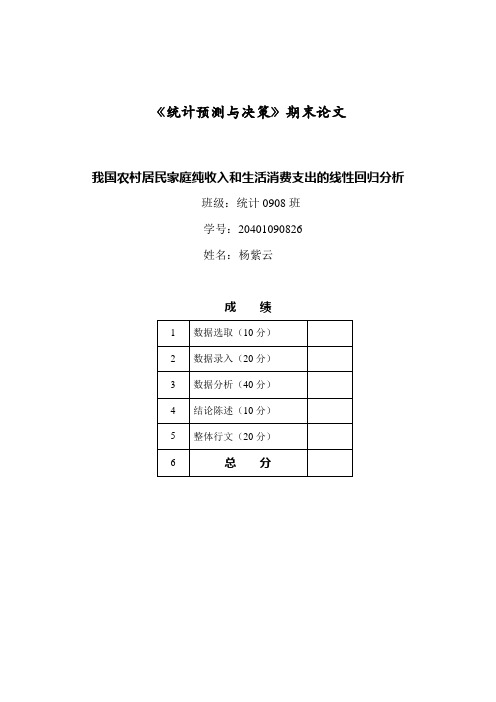 《统计预测与决策》期末论文

我国农村居民家庭纯收入和生活消费支出的线性回归分析

班级：统计 0908 班

学号：20401090826

姓名：杨紫云

成　绩

| 1 | 数据选取（10 分） |  |
|---|---|---|
| 2 | 数据录入（20 分） |  |
| 3 | 数据分析（40 分） |  |
| 4 | 结论陈述（10 分） |  |
| 5 | 整体行文（20 分） |  |
| 6 | 总　分 |  |